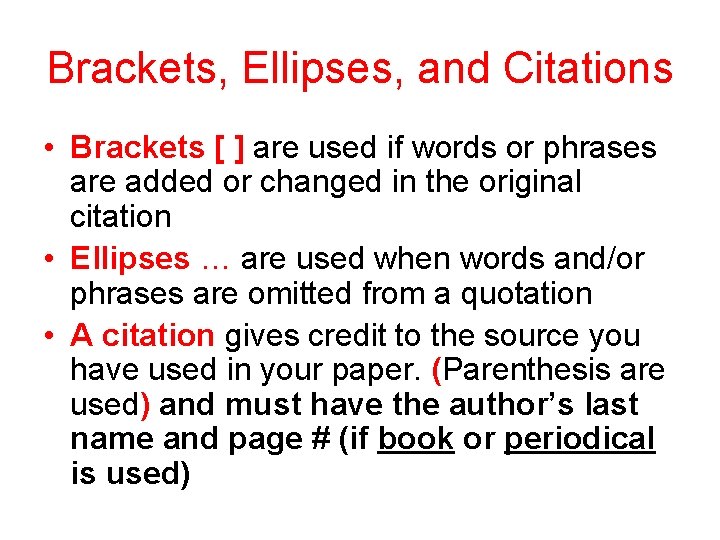 Brackets, Ellipses, and Citations

• Brackets [ ] are used if words or phrases are added or changed in the original citation

• Ellipses … are used when words and/or phrases are omitted from a quotation

• A citation gives credit to the source you have used in your paper. (Parenthesis are used) and must have the author's last name and page # (if book or periodical is used)